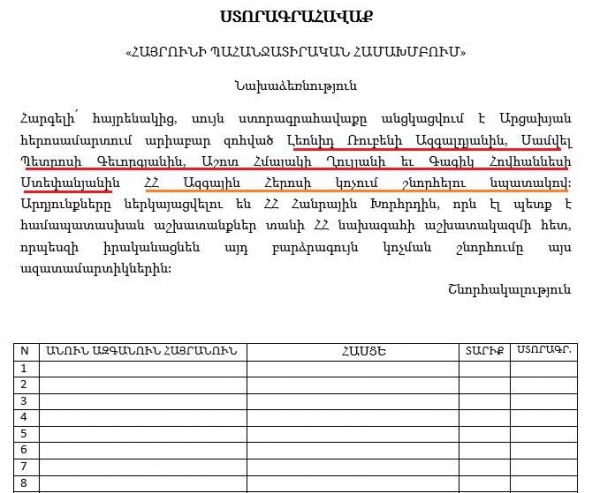 ՍՏՈՐԱԳՐԱՀԱՎԱՔ

«ՀԱՅՐՈՒՆԻ ՊԱՀԱՆՋԱՏԻՐԱԿԱՆ ՀԱՄԱԽՄԲՈՒՄ»

Նախաձեռնություն

Հարգելի՛ հայրենակից, սույն ստորագրահավաքը անցկացվում է Արցախյան հերոսամարտում արիաբար զոհված Լեոնիդ Ռուբենի Ազգալդյանին, Սամվել Պետրոսի Գեւորգյանին, Աշոտ Հմայակի Ղուլյանի եւ Գագիկ Հովհաննեսի Ստեփանյանին ՀՀ Ազգային Հերոսի կոչում շնորհելու նպատակով: Արդյունքները ներկայացվելու են ՀՀ Հանրային Խորհրդին, որն էլ պետք է համապատասխան աշխատանքներ տանի ՀՀ նախագահի աշխատակազմի հետ, որպեսզի իրականացնեն այդ բարձրագույն կոչման շնորհումը այս ազատամարտիկներին:

Շնորհակալություն

| N | ԱՆՈՒՆ ԱԶԳԱՆՈՒՆ ՀԱՅՐԱՆՈՒՆ | ՀԱՍՑԵ | ՏԱՐԻՔ | ՍՏՈՐԱԳՐ. |
|---|---|---|---|---|
| 1 | | | | |
| 2 | | | | |
| 3 | | | | |
| 4 | | | | |
| 5 | | | | |
| 6 | | | | |
| 7 | | | | |
| 8 | | | | |